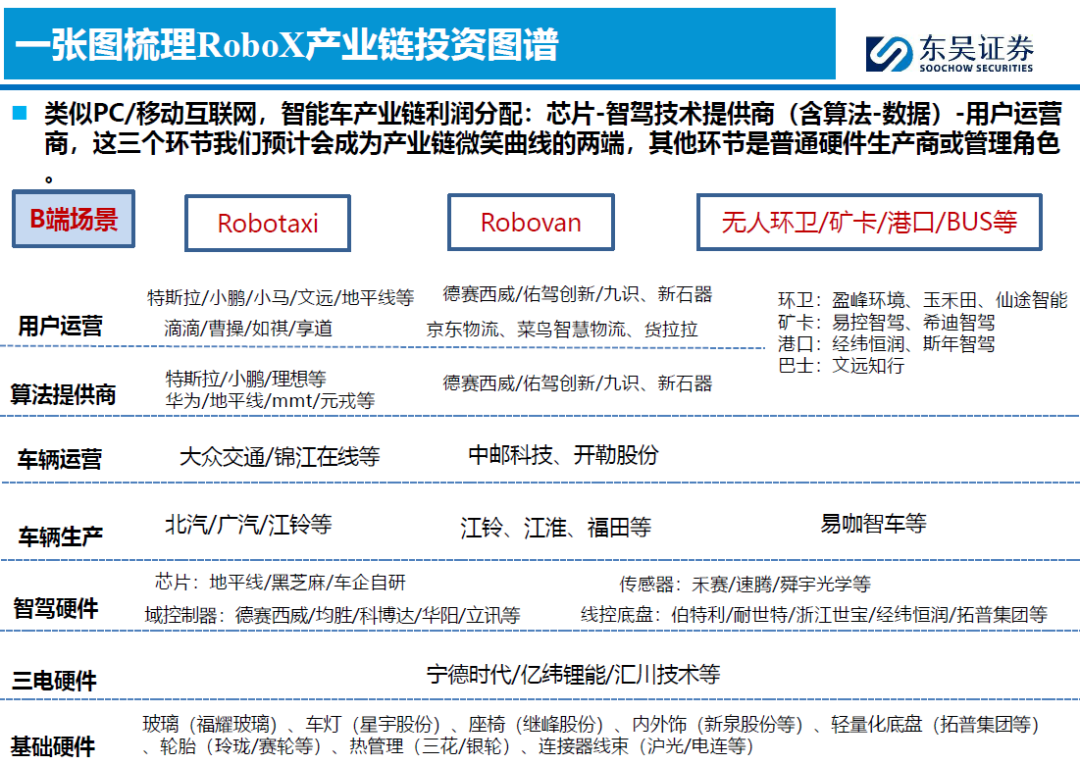 一张图梳理RoboX产业链投资图谱

东吴证券
SOOCHOW SECURITIES

类似PC/移动互联网，智能车产业链利润分配：芯片-智驾技术提供商（含算法-数据）-用户运营商，这三个环节我们预计会成为产业链微笑曲线的两端，其他环节是普通硬件生产商或管理角色。

B端场景

Robotaxi

Robovan

无人环卫/矿卡/港口/BUS等

用户运营

特斯拉/小鹏/小马/文远/地平线等
滴滴/曹操/如祺/享道

德赛西威/佑驾创新/九识、新石器
京东物流、菜鸟智慧物流、货拉拉

环卫：盈峰环境、玉禾田、仙途智能
矿卡：易控智驾、希迪智驾
港口：经纬恒润、斯年智驾
巴士：文远知行

算法提供商

特斯拉/小鹏/理想等
华为/地平线/mmt/元戎等

德赛西威/佑驾创新/九识、新石器

车辆运营

大众交通/锦江在线等

中邮科技、开勒股份

车辆生产

北汽/广汽/江铃等

江铃、江淮、福田等

易咖智车等

智驾硬件

芯片：地平线/黑芝麻/车企自研

传感器：禾赛/速腾/舜宇光学等

域控制器：德赛西威/均胜/科博达/华阳/立讯等

线控底盘：伯特利/耐世特/浙江世宝/经纬恒润/拓普集团等

三电硬件

宁德时代/亿纬锂能/汇川技术等

基础硬件

玻璃（福耀玻璃）、车灯（星宇股份）、座椅（继峰股份）、内外饰（新泉股份等）、轻量化底盘（拓普集团等）、轮胎（玲珑/赛轮等）、热管理（三花/银轮）、连接器线束（沪光/电连等）